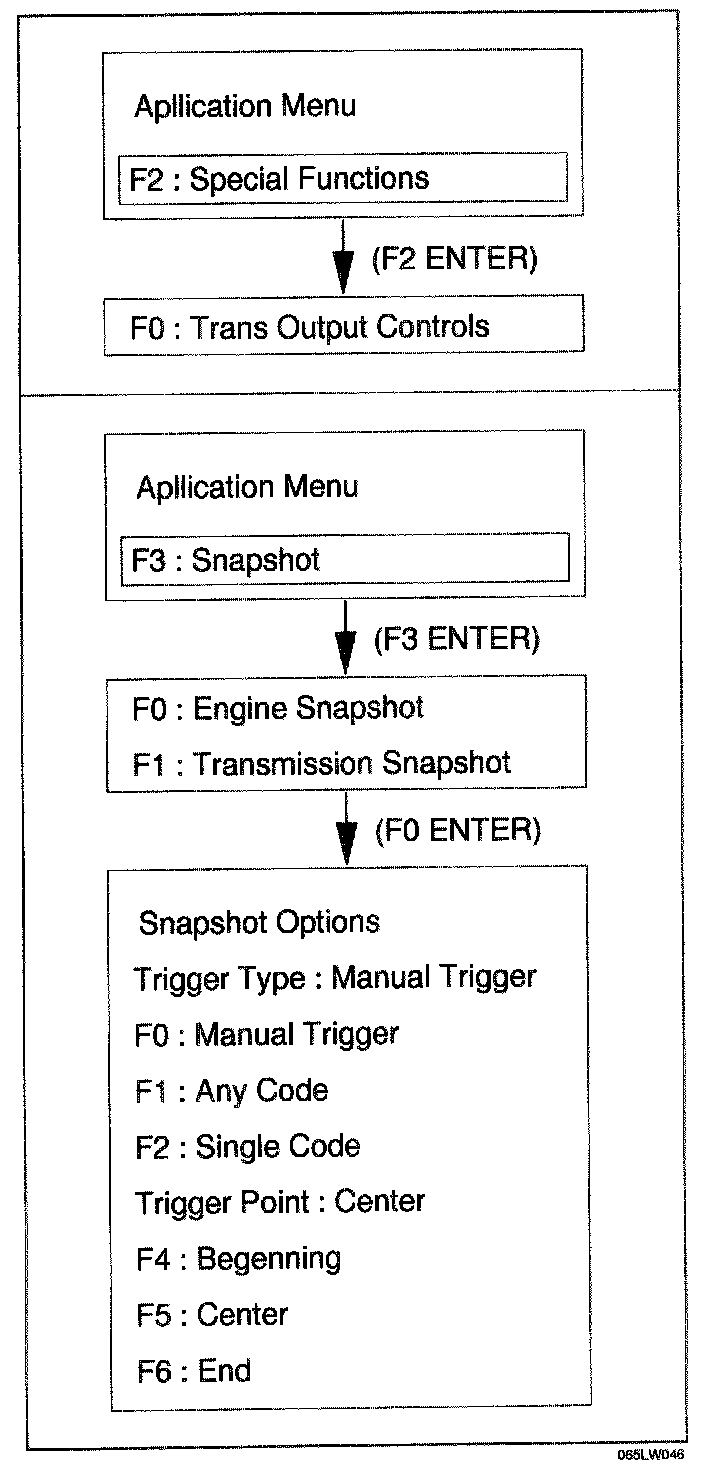 Apllication Menu

F2 : Special Functions

(F2 ENTER)

F0 : Trans Output Controls

Apllication Menu

F3 : Snapshot

(F3 ENTER)

F0 : Engine Snapshot

F1 : Transmission Snapshot

(F0 ENTER)

Snapshot Options

Trigger Type : Manual Trigger

F0 : Manual Trigger

F1 : Any Code

F2 : Single Code

Trigger Point : Center

F4 : Begenning

F5 : Center

F6 : End

065LW046